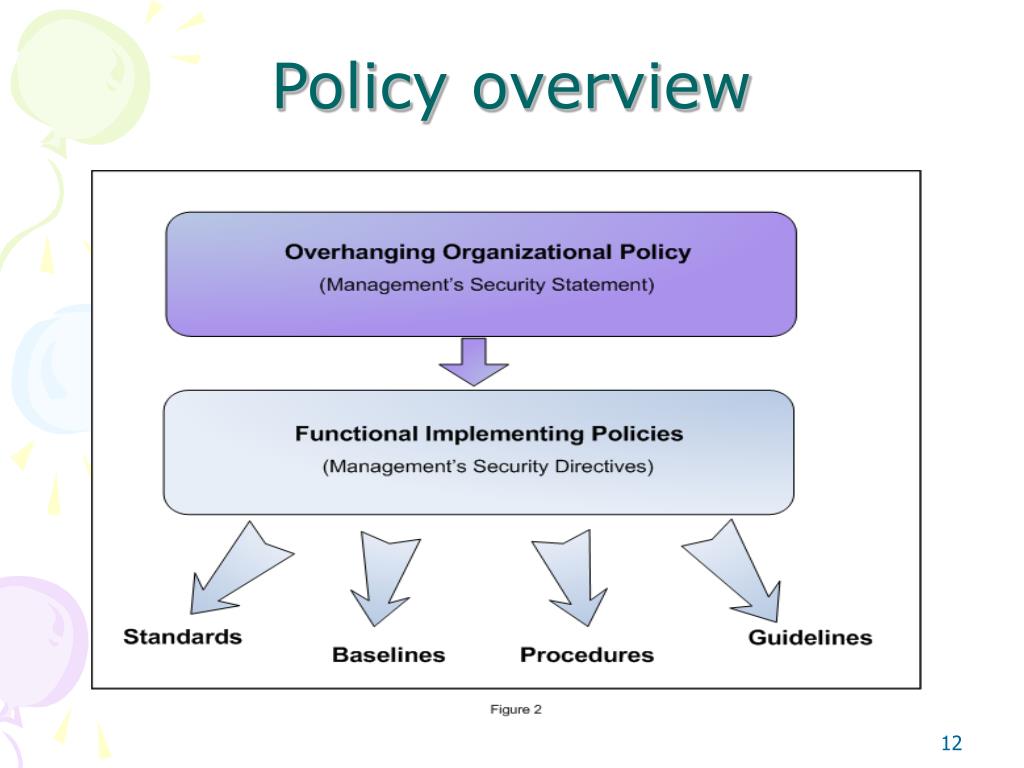 Policy overview

Overhanging Organizational Policy
(Management's Security Statement)

Functional Implementing Policies
(Management's Security Directives)

Standards

Baselines

Procedures

Guidelines

Figure 2

12